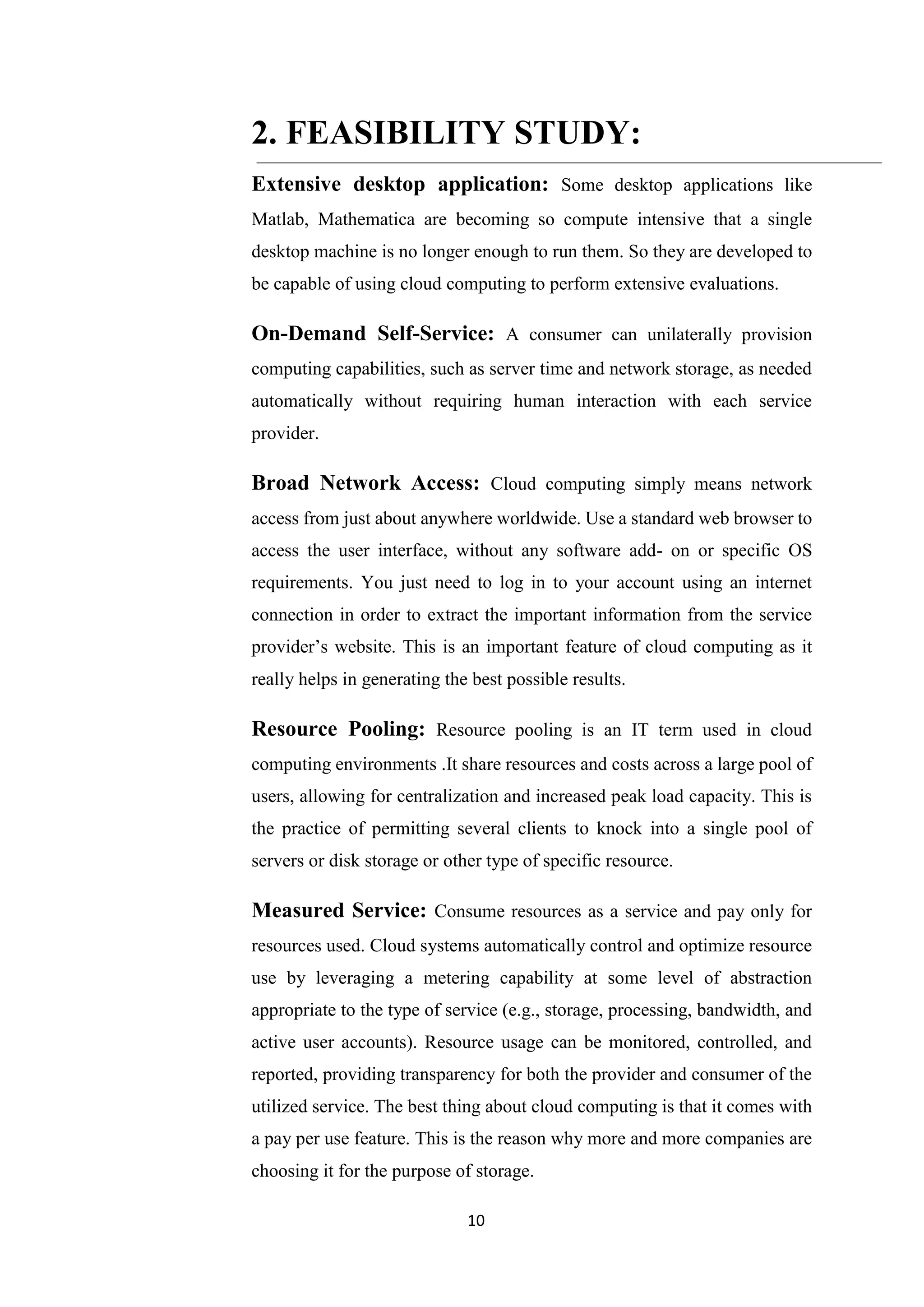 2. FEASIBILITY STUDY:

Extensive desktop application: Some desktop applications like Matlab, Mathematica are becoming so compute intensive that a single desktop machine is no longer enough to run them. So they are developed to be capable of using cloud computing to perform extensive evaluations.

On-Demand Self-Service: A consumer can unilaterally provision computing capabilities, such as server time and network storage, as needed automatically without requiring human interaction with each service provider.

Broad Network Access: Cloud computing simply means network access from just about anywhere worldwide. Use a standard web browser to access the user interface, without any software add- on or specific OS requirements. You just need to log in to your account using an internet connection in order to extract the important information from the service provider's website. This is an important feature of cloud computing as it really helps in generating the best possible results.

Resource Pooling: Resource pooling is an IT term used in cloud computing environments .It share resources and costs across a large pool of users, allowing for centralization and increased peak load capacity. This is the practice of permitting several clients to knock into a single pool of servers or disk storage or other type of specific resource.

Measured Service: Consume resources as a service and pay only for resources used. Cloud systems automatically control and optimize resource use by leveraging a metering capability at some level of abstraction appropriate to the type of service (e.g., storage, processing, bandwidth, and active user accounts). Resource usage can be monitored, controlled, and reported, providing transparency for both the provider and consumer of the utilized service. The best thing about cloud computing is that it comes with a pay per use feature. This is the reason why more and more companies are choosing it for the purpose of storage.

10